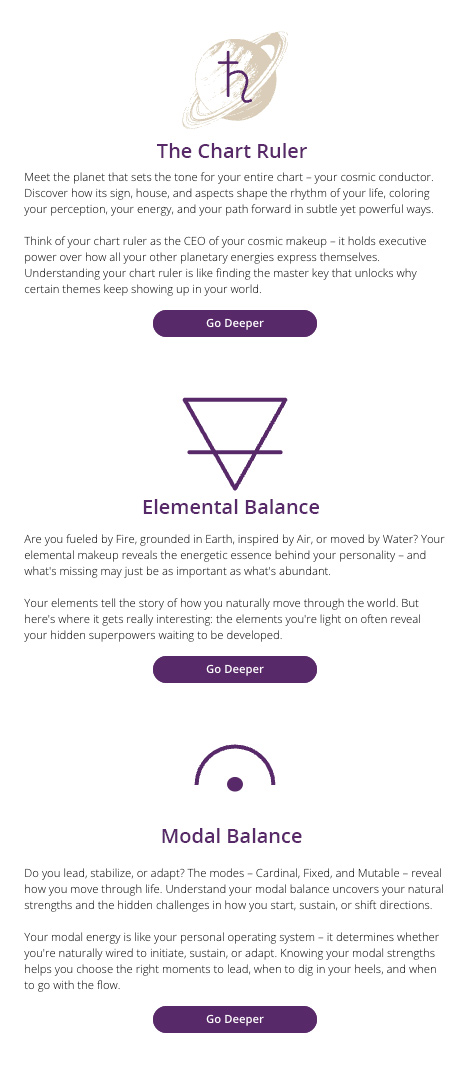 The Chart Ruler

Meet the planet that sets the tone for your entire chart – your cosmic conductor. Discover how its sign, house, and aspects shape the rhythm of your life, coloring your perception, your energy, and your path forward in subtle yet powerful ways.

Think of your chart ruler as the CEO of your cosmic makeup – it holds executive power over how all your other planetary energies express themselves. Understanding your chart ruler is like finding the master key that unlocks why certain themes keep showing up in your world.

Go Deeper

Elemental Balance

Are you fueled by Fire, grounded in Earth, inspired by Air, or moved by Water? Your elemental makeup reveals the energetic essence behind your personality – and what's missing may just be as important as what's abundant.

Your elements tell the story of how you naturally move through the world. But here's where it gets really interesting: the elements you're light on often reveal your hidden superpowers waiting to be developed.

Go Deeper

Modal Balance

Do you lead, stabilize, or adapt? The modes – Cardinal, Fixed, and Mutable – reveal how you move through life. Understand your modal balance uncovers your natural strengths and the hidden challenges in how you start, sustain, or shift directions.

Your modal energy is like your personal operating system – it determines whether you're naturally wired to initiate, sustain, or adapt. Knowing your modal strengths helps you choose the right moments to lead, when to dig in your heels, and when to go with the flow.

Go Deeper